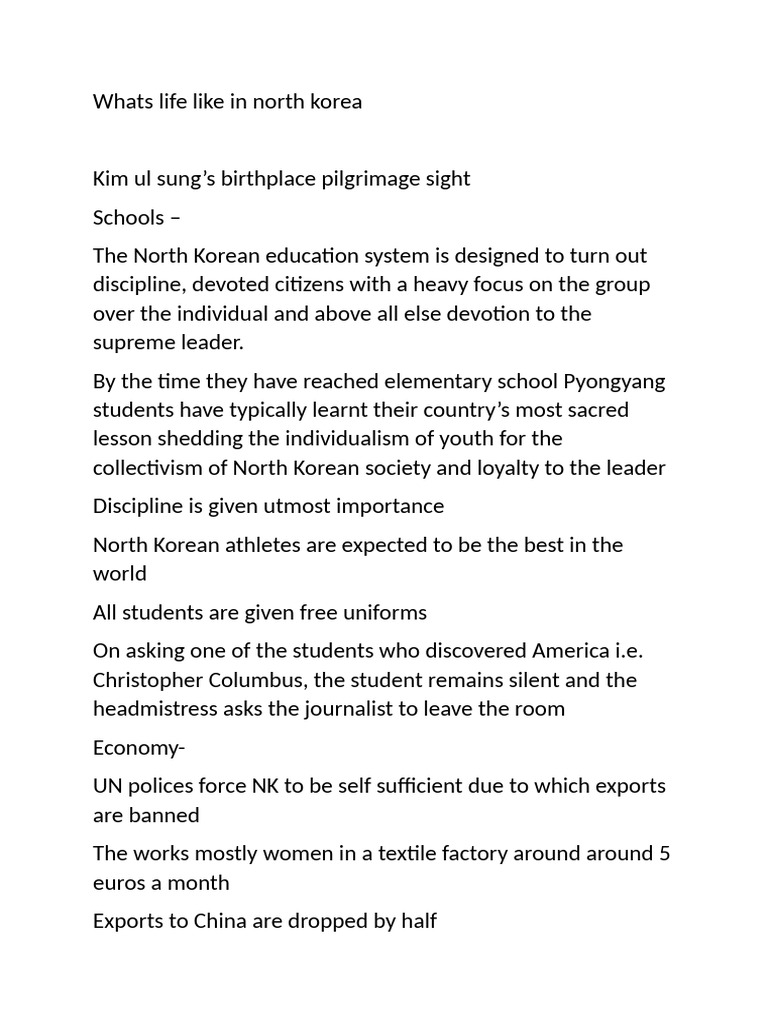 Whats life like in north korea

Kim ul sung's birthplace pilgrimage sight

Schools –

The North Korean education system is designed to turn out discipline, devoted citizens with a heavy focus on the group over the individual and above all else devotion to the supreme leader.

By the time they have reached elementary school Pyongyang students have typically learnt their country's most sacred lesson shedding the individualism of youth for the collectivism of North Korean society and loyalty to the leader

Discipline is given utmost importance

North Korean athletes are expected to be the best in the world

All students are given free uniforms

On asking one of the students who discovered America i.e. Christopher Columbus, the student remains silent and the headmistress asks the journalist to leave the room

Economy-

UN polices force NK to be self sufficient due to which exports are banned

The works mostly women in a textile factory around around 5 euros a month

Exports to China are dropped by half